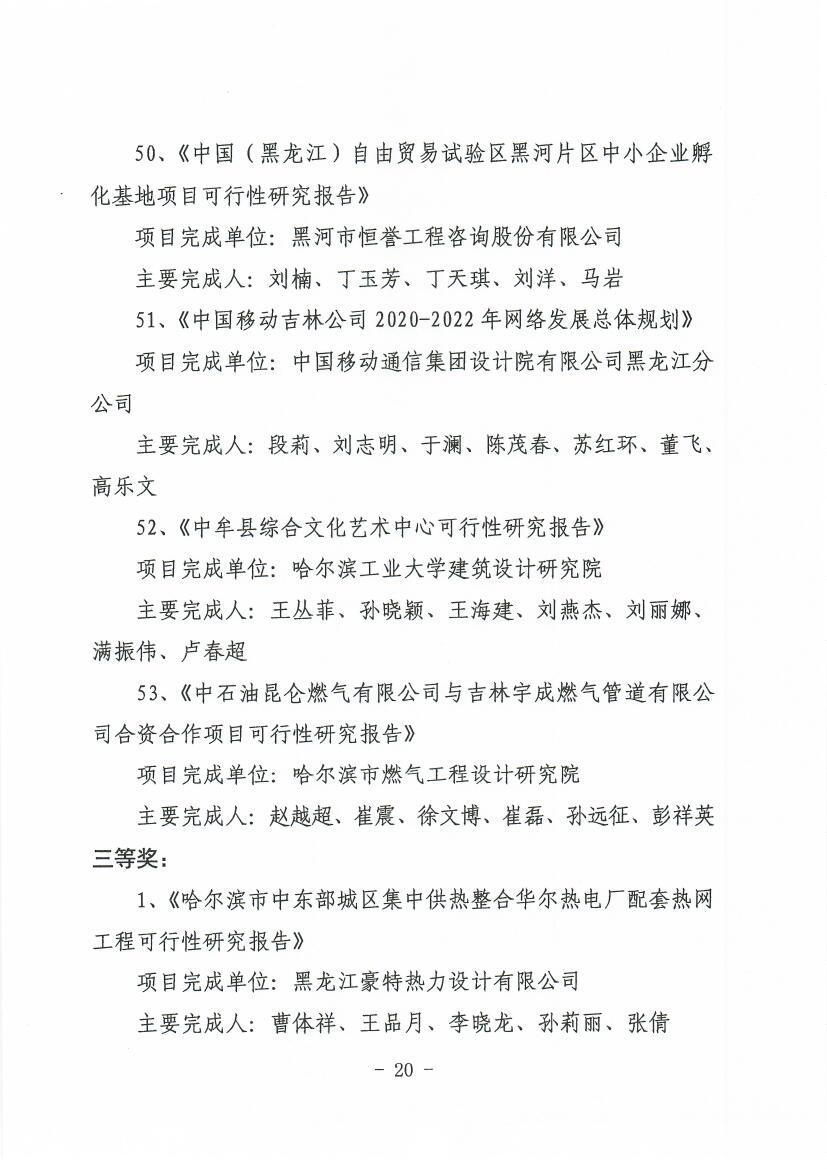 50、《中国（黑龙江）自由贸易试验区黑河片区中小企业孵化基地项目可行性研究报告》

项目完成单位：黑河市恒誉工程咨询股份有限公司

主要完成人：刘楠、丁玉芳、丁天琪、刘洋、马岩

51、《中国移动吉林公司 2020-2022 年网络发展总体规划》

项目完成单位：中国移动通信集团设计院有限公司黑龙江分公司

主要完成人：段莉、刘志明、于澜、陈茂春、苏红环、董飞、高乐文

52、《中牟县综合文化艺术中心可行性研究报告》

项目完成单位：哈尔滨工业大学建筑设计研究院

主要完成人：王丛菲、孙晓颖、王海建、刘燕杰、刘丽娜、满振伟、卢春超

53、《中石油昆仑燃气有限公司与吉林宇成燃气管道有限公司合资合作项目可行性研究报告》

项目完成单位：哈尔滨市燃气工程设计研究院

主要完成人：赵越超、崔震、徐文博、崔磊、孙远征、彭祥英

三等奖：

1、《哈尔滨市中东部城区集中供热整合华尔热电厂配套热网工程可行性研究报告》

项目完成单位：黑龙江豪特热力设计有限公司

主要完成人：曹体祥、王品月、李晓龙、孙莉丽、张倩

- 20 -